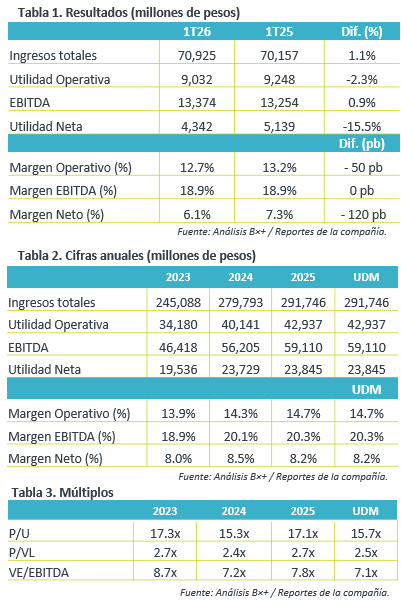 Tabla 1. Resultados (millones de pesos)

| | 1T26 | 1T25 | Dif. (%) |
|---|---|---|---|
| Ingresos totales | 70,925 | 70,157 | 1.1% |
| Utilidad Operativa | 9,032 | 9,248 | -2.3% |
| EBITDA | 13,374 | 13,254 | 0.9% |
| Utilidad Neta | 4,342 | 5,139 | -15.5% |
| | | | Dif. (pb) |
| Margen Operativo (%) | 12.7% | 13.2% | - 50 pb |
| Margen EBITDA (%) | 18.9% | 18.9% | 0 pb |
| Margen Neto (%) | 6.1% | 7.3% | - 120 pb |

Fuente: Análisis B×+ / Reportes de la compañía.

Tabla 2. Cifras anuales (millones de pesos)

| | 2023 | 2024 | 2025 | UDM |
|---|---|---|---|---|
| Ingresos totales | 245,088 | 279,793 | 291,746 | 291,746 |
| Utilidad Operativa | 34,180 | 40,141 | 42,937 | 42,937 |
| EBITDA | 46,418 | 56,205 | 59,110 | 59,110 |
| Utilidad Neta | 19,536 | 23,729 | 23,845 | 23,845 |
| | | | | UDM |
| Margen Operativo (%) | 13.9% | 14.3% | 14.7% | 14.7% |
| Margen EBITDA (%) | 18.9% | 20.1% | 20.3% | 20.3% |
| Margen Neto (%) | 8.0% | 8.5% | 8.2% | 8.2% |

Fuente: Análisis B×+ / Reportes de la compañía.

Tabla 3. Múltiplos

| | 2023 | 2024 | 2025 | UDM |
|---|---|---|---|---|
| P/U | 17.3x | 15.3x | 17.1x | 15.7x |
| P/VL | 2.7x | 2.4x | 2.7x | 2.5x |
| VE/EBITDA | 8.7x | 7.2x | 7.8x | 7.1x |

Fuente: Análisis B×+ / Reportes de la compañía.